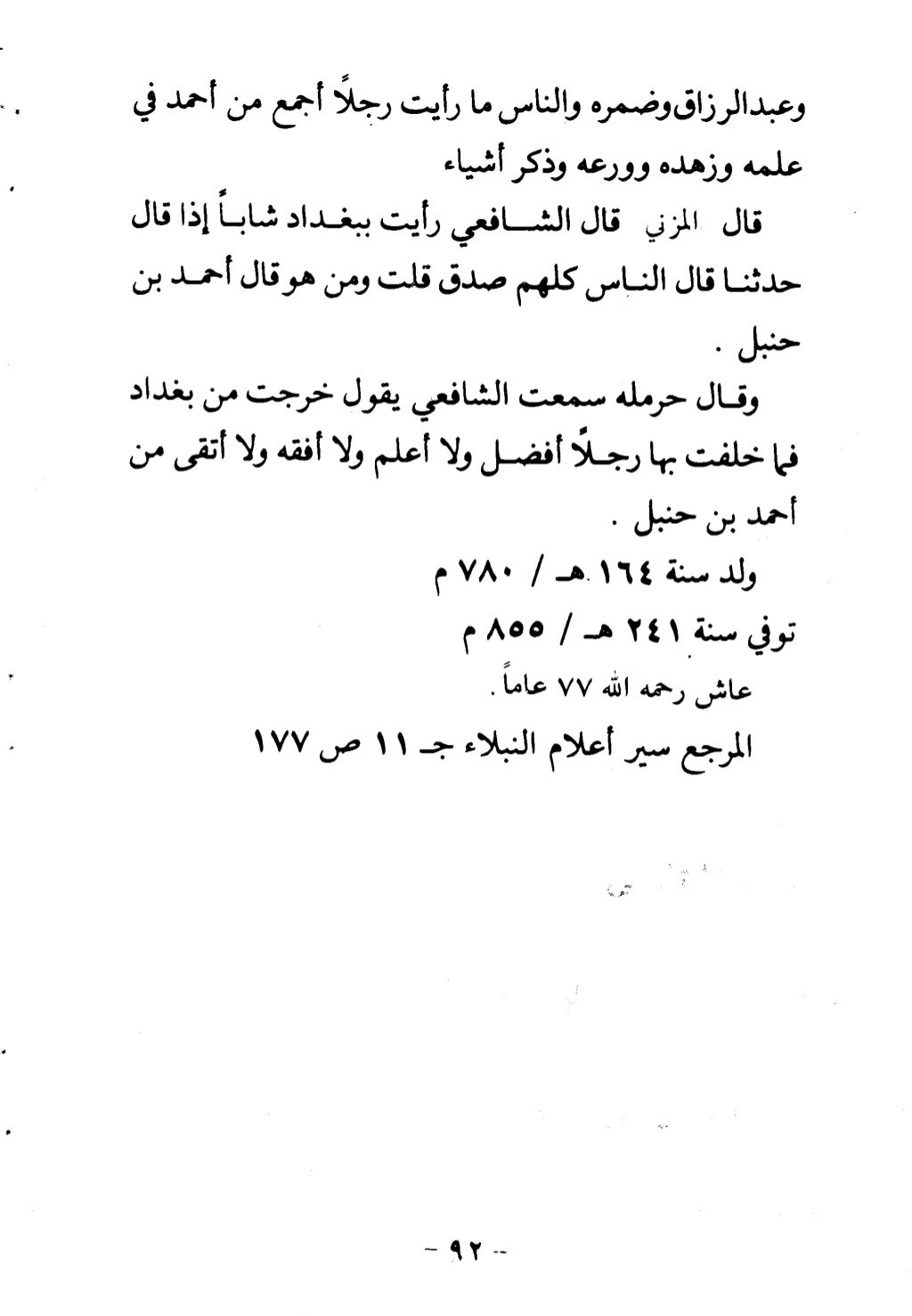 وعبدالرزاق وضمره والناس ما رأيت رجلاً أجمع من أحمد في علمه وزهده وورعه وذكر أشياء

قال المزني قال الشافعي رأيت ببغداد شاباً إذا قال حدثنا قال الناس كلهم صدق قلت ومن هو قال أحمد بن حنبل .

وقال حرمله سمعت الشافعي يقول خرجت من بغداد فما خلفت بها رجلاً أفضل ولا أعلم ولا أفقه ولا أتقى من أحمد بن حنبل .

ولد سنة ١٦٤ هـ / ٧٨٠ م

توفي سنة ٢٤١ هـ / ٨٥٥ م

عاش رحمه الله ٧٧ عاماً .

المرجع سير أعلام النبلاء جـ ١١ ص ١٧٧

- ٩٢ -